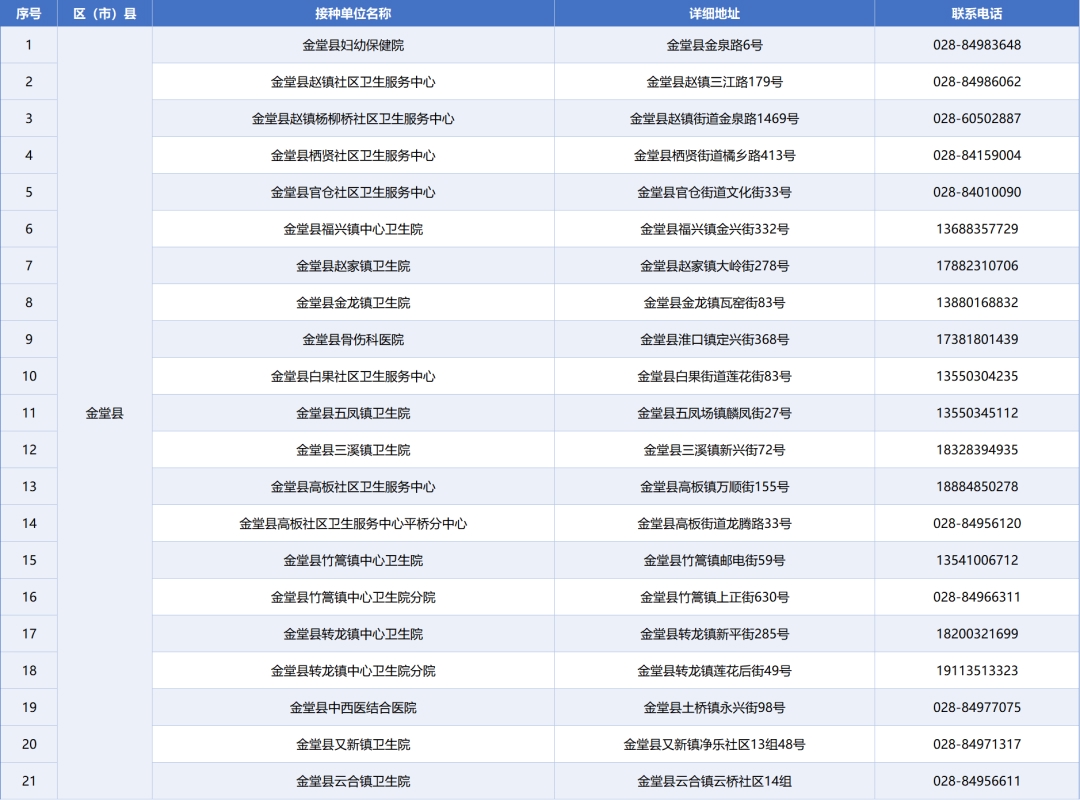 | 序号 | 区（市）县 | 接种单位名称 | 详细地址 | 联系电话 |
|---|---|---|---|---|
| 1 | 金堂县 | 金堂县妇幼保健院 | 金堂县金泉路6号 | 028-84983648 |
| 2 |  | 金堂县赵镇社区卫生服务中心 | 金堂县赵镇三江路179号 | 028-84986062 |
| 3 |  | 金堂县赵镇杨柳桥社区卫生服务中心 | 金堂县赵镇街道金泉路1469号 | 028-60502887 |
| 4 |  | 金堂县栖贤社区卫生服务中心 | 金堂县栖贤街道橘乡路413号 | 028-84159004 |
| 5 |  | 金堂县官仓社区卫生服务中心 | 金堂县官仓街道文化街33号 | 028-84010090 |
| 6 |  | 金堂县福兴镇中心卫生院 | 金堂县福兴镇金兴街332号 | 13688357729 |
| 7 |  | 金堂县赵家镇卫生院 | 金堂县赵家镇大岭街278号 | 17882310706 |
| 8 |  | 金堂县金龙镇卫生院 | 金堂县金龙镇瓦窑街83号 | 13880168832 |
| 9 |  | 金堂县骨伤科医院 | 金堂县淮口镇定兴街368号 | 17381801439 |
| 10 |  | 金堂县白果社区卫生服务中心 | 金堂县白果街道莲花街83号 | 13550304235 |
| 11 |  | 金堂县五凤镇卫生院 | 金堂县五凤场镇麟凤街27号 | 13550345112 |
| 12 |  | 金堂县三溪镇卫生院 | 金堂县三溪镇新兴街72号 | 18328394935 |
| 13 |  | 金堂县高板社区卫生服务中心 | 金堂县高板镇万顺街155号 | 18884850278 |
| 14 |  | 金堂县高板社区卫生服务中心平桥分中心 | 金堂县高板街道龙腾路33号 | 028-84956120 |
| 15 |  | 金堂县竹篙镇中心卫生院 | 金堂县竹篙镇邮电街59号 | 13541006712 |
| 16 |  | 金堂县竹篙镇中心卫生院分院 | 金堂县竹篙镇上正街630号 | 028-84966311 |
| 17 |  | 金堂县转龙镇中心卫生院 | 金堂县转龙镇新平街285号 | 18200321699 |
| 18 |  | 金堂县转龙镇中心卫生院分院 | 金堂县转龙镇莲花后街49号 | 19113513323 |
| 19 |  | 金堂县中西医结合医院 | 金堂县土桥镇永兴街98号 | 028-84977075 |
| 20 |  | 金堂县又新镇卫生院 | 金堂县又新镇净乐社区13组48号 | 028-84971317 |
| 21 |  | 金堂县云合镇卫生院 | 金堂县云合镇云桥社区14组 | 028-84956611 |